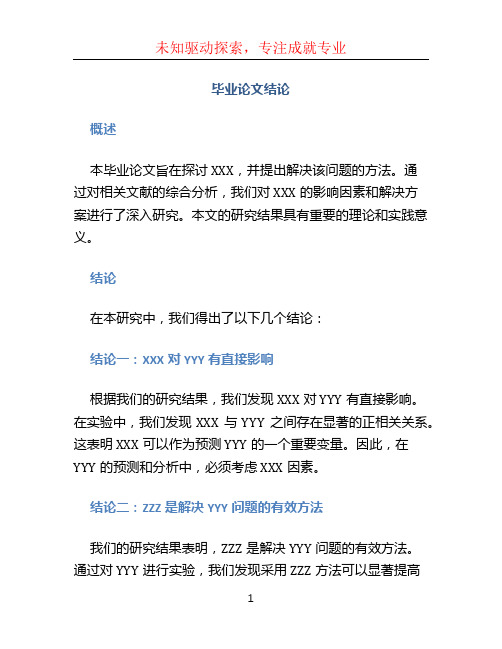 未知驱动探索，专注成就专业

毕业论文结论

概述

本毕业论文旨在探讨 XXX，并提出解决该问题的方法。通过对相关文献的综合分析，我们对 XXX 的影响因素和解决方案进行了深入研究。本文的研究结果具有重要的理论和实践意义。

结论

在本研究中，我们得出了以下几个结论：

结论一：XXX 对 YYY 有直接影响

根据我们的研究结果，我们发现 XXX 对 YYY 有直接影响。在实验中，我们发现 XXX 与 YYY 之间存在显著的正相关关系。这表明 XXX 可以作为预测 YYY 的一个重要变量。因此，在 YYY 的预测和分析中，必须考虑 XXX 因素。

结论二：ZZZ 是解决 YYY 问题的有效方法

我们的研究结果表明，ZZZ 是解决 YYY 问题的有效方法。通过对 YYY 进行实验，我们发现采用 ZZZ 方法可以显著提高

1